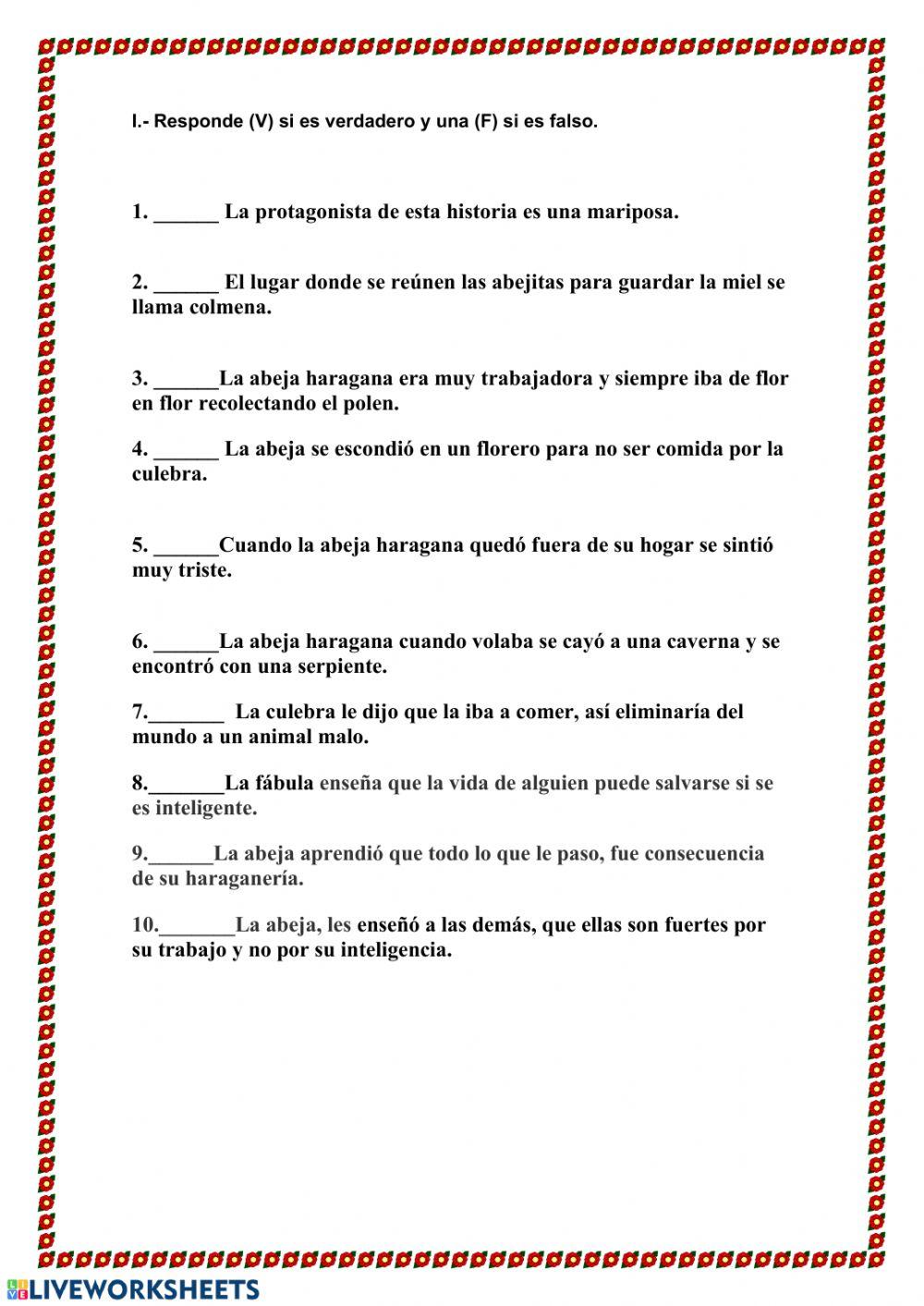 I.- Responde (V) si es verdadero y una (F) si es falso.

1. ______ La protagonista de esta historia es una mariposa.

2. ______ El lugar donde se reúnen las abejitas para guardar la miel se llama colmena.

3. ______La abeja haragana era muy trabajadora y siempre iba de flor en flor recolectando el polen.

4. ______ La abeja se escondió en un florero para no ser comida por la culebra.

5. ______Cuando la abeja haragana quedó fuera de su hogar se sintió muy triste.

6. ______La abeja haragana cuando volaba se cayó a una caverna y se encontró con una serpiente.

7._______ La culebra le dijo que la iba a comer, así eliminaría del mundo a un animal malo.

8._______La fábula enseña que la vida de alguien puede salvarse si se es inteligente.

9.______La abeja aprendió que todo lo que le paso, fue consecuencia de su haraganería.

10._______La abeja, les enseñó a las demás, que ellas son fuertes por su trabajo y no por su inteligencia.

LIVEWORKSHEETS